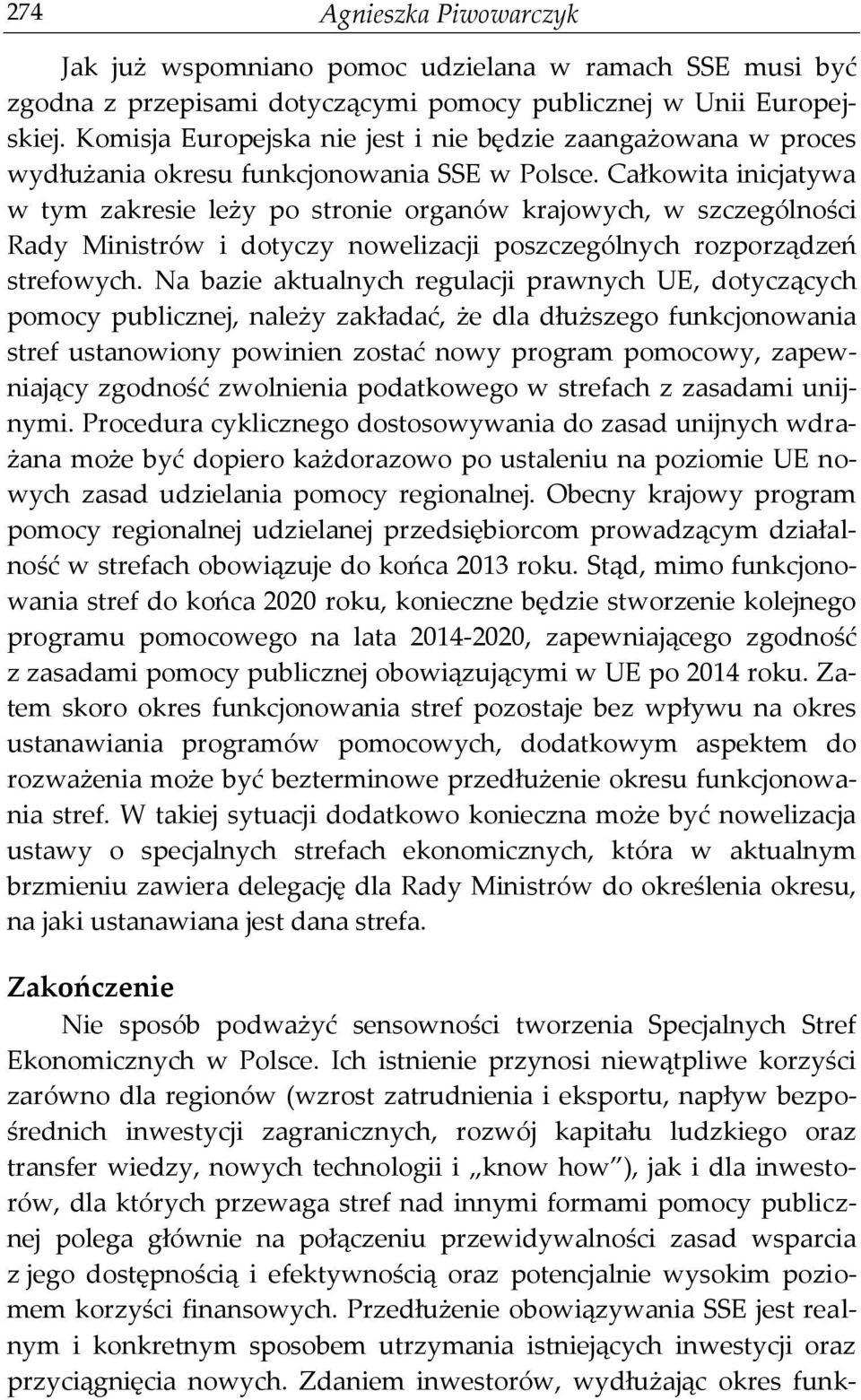 274 Agnieszka Piwowarczyk

Jak już wspomniano pomoc udzielana w ramach SSE musi być zgodna z przepisami dotyczącymi pomocy publicznej w Unii Europejskiej. Komisja Europejska nie jest i nie będzie zaangażowana w proces wydłużania okresu funkcjonowania SSE w Polsce. Całkowita inicjatywa w tym zakresie leży po stronie organów krajowych, w szczególności Rady Ministrów i dotyczy nowelizacji poszczególnych rozporządzeń strefowych. Na bazie aktualnych regulacji prawnych UE, dotyczących pomocy publicznej, należy zakładać, że dla dłuższego funkcjonowania stref ustanowiony powinien zostać nowy program pomocowy, zapewniający zgodność zwolnienia podatkowego w strefach z zasadami unijnymi. Procedura cyklicznego dostosowywania do zasad unijnych wdrażana może być dopiero każdorazowo po ustaleniu na poziomie UE nowych zasad udzielania pomocy regionalnej. Obecny krajowy program pomocy regionalnej udzielanej przedsiębiorcom prowadzącym działalność w strefach obowiązuje do końca 2013 roku. Stąd, mimo funkcjonowania stref do końca 2020 roku, konieczne będzie stworzenie kolejnego programu pomocowego na lata 2014-2020, zapewniającego zgodność z zasadami pomocy publicznej obowiązującymi w UE po 2014 roku. Zatem skoro okres funkcjonowania stref pozostaje bez wpływu na okres ustanawiania programów pomocowych, dodatkowym aspektem do rozważenia może być bezterminowe przedłużenie okresu funkcjonowania stref. W takiej sytuacji dodatkowo konieczna może być nowelizacja ustawy o specjalnych strefach ekonomicznych, która w aktualnym brzmieniu zawiera delegację dla Rady Ministrów do określenia okresu, na jaki ustanawiana jest dana strefa.

Zakończenie

Nie sposób podważyć sensowności tworzenia Specjalnych Stref Ekonomicznych w Polsce. Ich istnienie przynosi niewątpliwe korzyści zarówno dla regionów (wzrost zatrudnienia i eksportu, napływ bezpośrednich inwestycji zagranicznych, rozwój kapitału ludzkiego oraz transfer wiedzy, nowych technologii i „know how”), jak i dla inwestorów, dla których przewaga stref nad innymi formami pomocy publicznej polega głównie na połączeniu przewidywalności zasad wsparcia z jego dostępnością i efektywnością oraz potencjalnie wysokim poziomem korzyści finansowych. Przedłużenie obowiązywania SSE jest realnym i konkretnym sposobem utrzymania istniejących inwestycji oraz przyciągnięcia nowych. Zdaniem inwestorów, wydłużając okres funk-